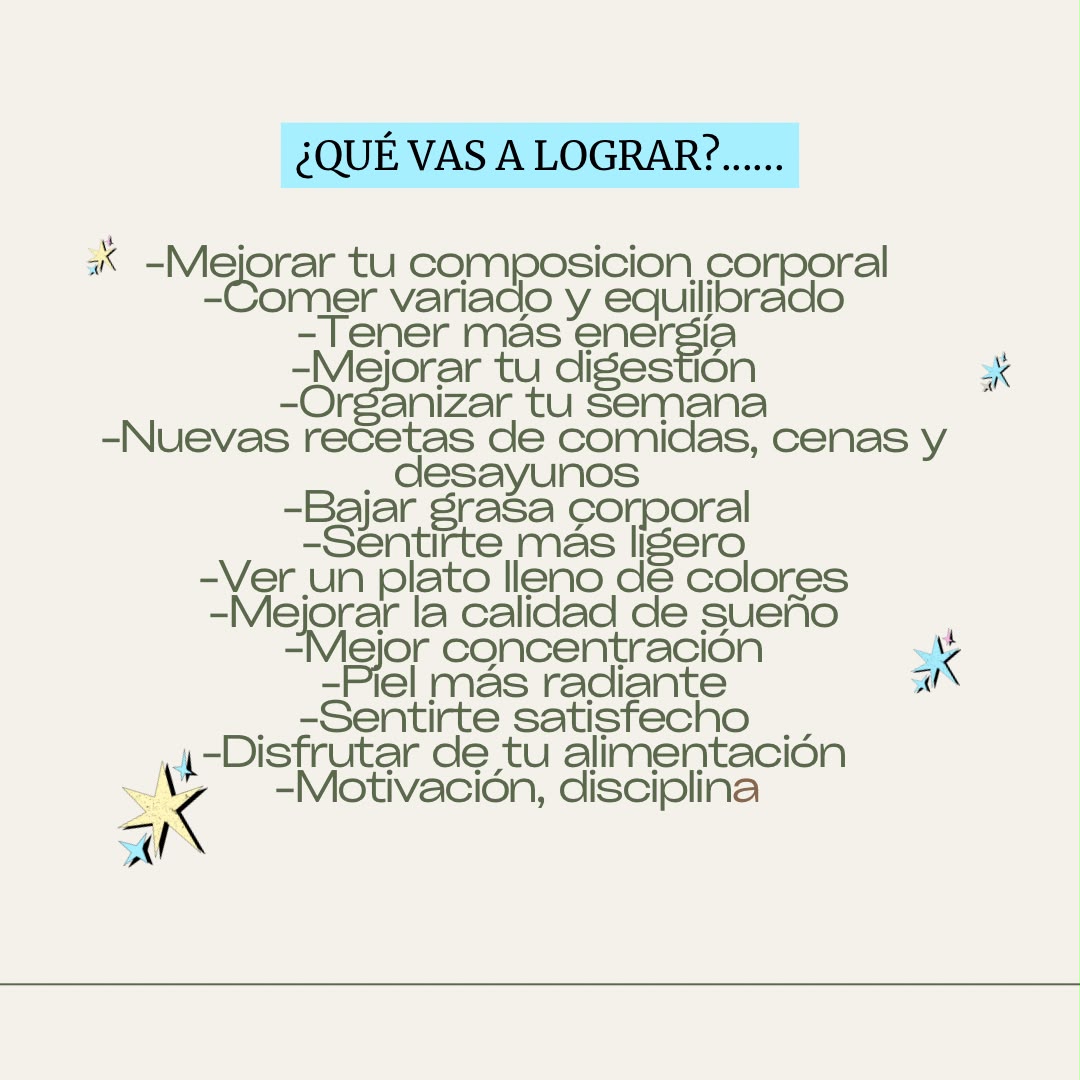 ¿QUÉ VAS A LOGRAR?......

-Mejorar tu composicion corporal
-Comer variado y equilibrado
-Tener más energía
-Mejorar tu digestión
-Organizar tu semana
-Nuevas recetas de comidas, cenas y desayunos
-Bajar grasa corporal
-Sentirte más ligero
-Ver un plato lleno de colores
-Mejorar la calidad de sueño
-Mejor concentración
-Piel más radiante
-Sentirte satisfecho
-Disfrutar de tu alimentación
-Motivación, disciplina